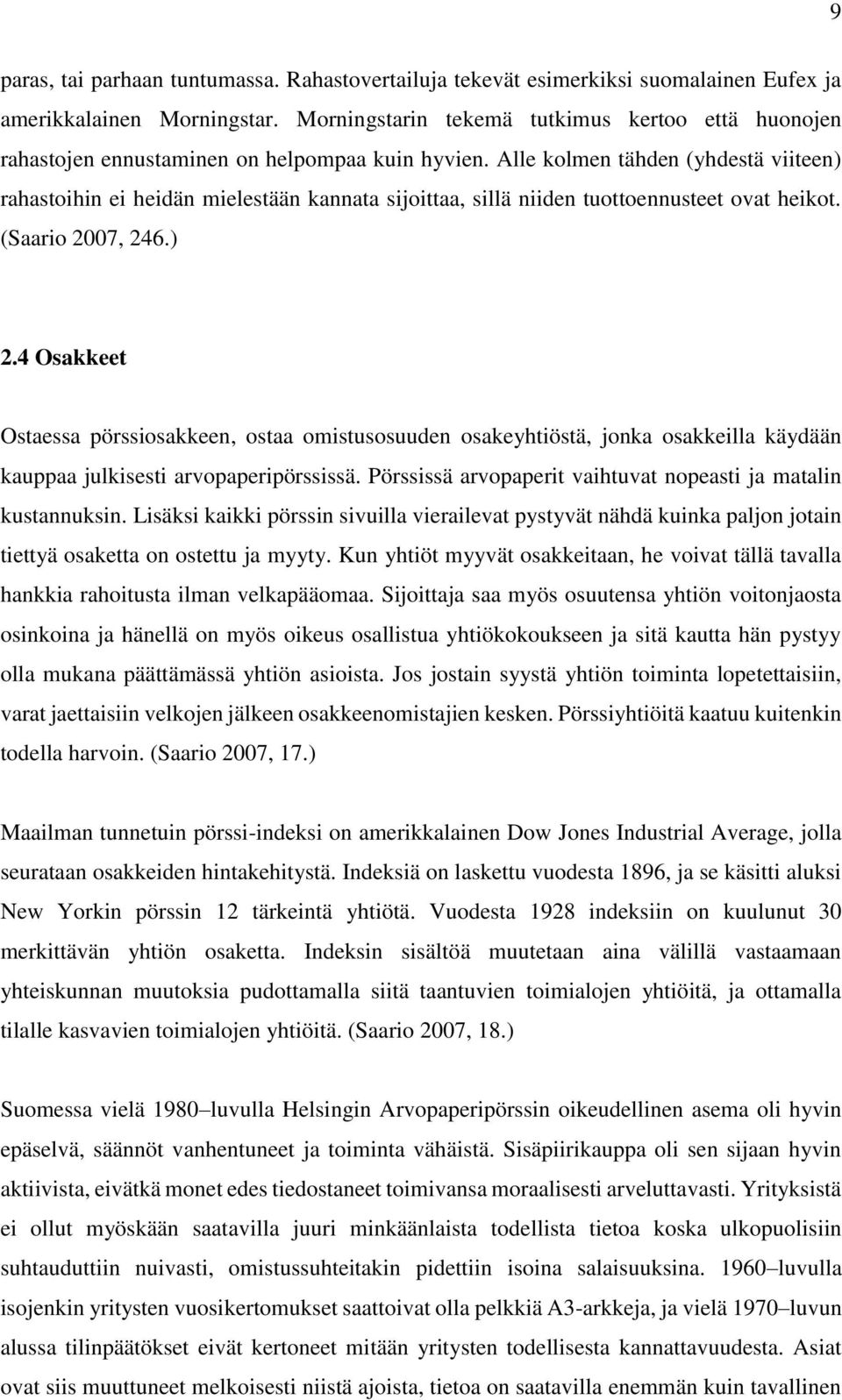 9

paras, tai parhaan tuntumassa. Rahastovertailuja tekevät esimerkiksi suomalainen Eufex ja amerikkalainen Morningstar. Morningstarin tekemä tutkimus kertoo että huonojen rahastojen ennustaminen on helpompaa kuin hyvien. Alle kolmen tähden (yhdestä viiteen) rahastoihin ei heidän mielestään kannata sijoittaa, sillä niiden tuottoennusteet ovat heikot. (Saario 2007, 246.)

2.4 Osakkeet

Ostaessa pörssiosakkeen, ostaa omistusosuuden osakeyhtiöstä, jonka osakkeilla käydään kauppaa julkisesti arvopaperipörssissä. Pörssissä arvopaperit vaihtuvat nopeasti ja matalin kustannuksin. Lisäksi kaikki pörssin sivuilla vierailevat pystyvät nähdä kuinka paljon jotain tiettyä osaketta on ostettu ja myyty. Kun yhtiöt myyvät osakkeitaan, he voivat tällä tavalla hankkia rahoitusta ilman velkapääomaa. Sijoittaja saa myös osuutensa yhtiön voitonjaosta osinkoina ja hänellä on myös oikeus osallistua yhtiökokoukseen ja sitä kautta hän pystyy olla mukana päättämässä yhtiön asioista. Jos jostain syystä yhtiön toiminta lopetettaisiin, varat jaettaisiin velkojen jälkeen osakkeenomistajien kesken. Pörssiyhtiöitä kaatuu kuitenkin todella harvoin. (Saario 2007, 17.)

Maailman tunnetuin pörssi-indeksi on amerikkalainen Dow Jones Industrial Average, jolla seurataan osakkeiden hintakehitystä. Indeksiä on laskettu vuodesta 1896, ja se käsitti aluksi New Yorkin pörssin 12 tärkeintä yhtiötä. Vuodesta 1928 indeksiin on kuulunut 30 merkittävän yhtiön osaketta. Indeksin sisältöä muutetaan aina välillä vastaamaan yhteiskunnan muutoksia pudottamalla siitä taantuvien toimialojen yhtiöitä, ja ottamalla tilalle kasvavien toimialojen yhtiöitä. (Saario 2007, 18.)

Suomessa vielä 1980–luvulla Helsingin Arvopaperipörssin oikeudellinen asema oli hyvin epäselvä, säännöt vanhentuneet ja toiminta vähäistä. Sisäpiirikauppa oli sen sijaan hyvin aktiivista, eivätkä monet edes tiedostaneet toimivansa moraalisesti arveluttavasti. Yrityksistä ei ollut myöskään saatavilla juuri minkäänlaista todellista tietoa koska ulkopuolisiin suhtauduttiin nuivasti, omistussuhteitakin pidettiin isoina salaisuuksina. 1960–luvulla isojenkin yritysten vuosikertomukset saattoivat olla pelkkiä A3-arkkeja, ja vielä 1970–luvun alussa tilinpäätökset eivät kertoneet mitään yritysten todellisesta kannattavuudesta. Asiat ovat siis muuttuneet melkoisesti niistä ajoista, tietoa on saatavilla enemmän kuin tavallinen